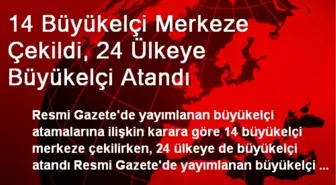 14 Büyükelçi Merkeze Çekildi, 24 Ülkeye Büyükelçi Atandı

Resmi Gazete'de yayımlanan büyükelçi atamalarına ilişkin karara göre 14 büyükelçi merkeze çekilirken, 24 ülkeye de büyükelçi atandı Resmi Gazete'de yayımlanan büyükelçi ...